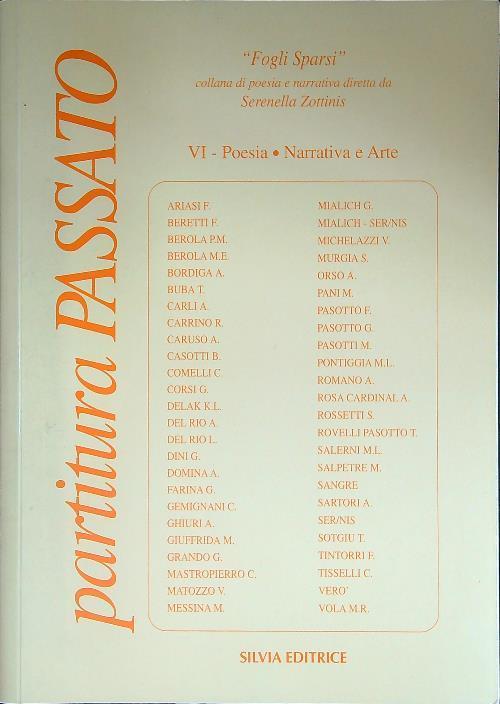 partitura PASSATO

"Fogli Sparsi"
collana di poesia e narrativa diretta da
Serenella Zottinis

VI - Poesia • Narrativa e Arte

ARIASI F.
BERETTI F.
BEROLA P.M.
BEROLA M.E.
BORDIGA A.
BUBA T.
CARLI A.
CARRINO R.
CARUSO A.
CASOTTI B.
COMELLI C.
CORSI G.
DELAK K.L.
DEL RIO A.
DEL RIO L.
DINI G.
DOMINA A.
FARINA G.
GEMIGNANI C.
GHIURI A.
GIUFFRIDA M.
GRANDO G.
MASTROPIERRO C.
MATOZZO V.
MESSINA M.

MIALICH G.
MIALICH - SER/NIS
MICHELAZZI V.
MURGIA S.
ORSO A.
PANI M.
PASOTTO F.
PASOTTO G.
PASOTTI M.
PONTIGGIA M.L.
ROMANO A.
ROSA CARDINAL A.
ROSSETTI S.
ROVELLI PASOTTO T.
SALERNI M.L.
SALPETRE M.
SANGRE
SARTORI A.
SER/NIS
SOTGIU T.
TINTORRI F.
TISSELLI C.
VERO'
VOLA M.R.

SILVIA EDITRICE